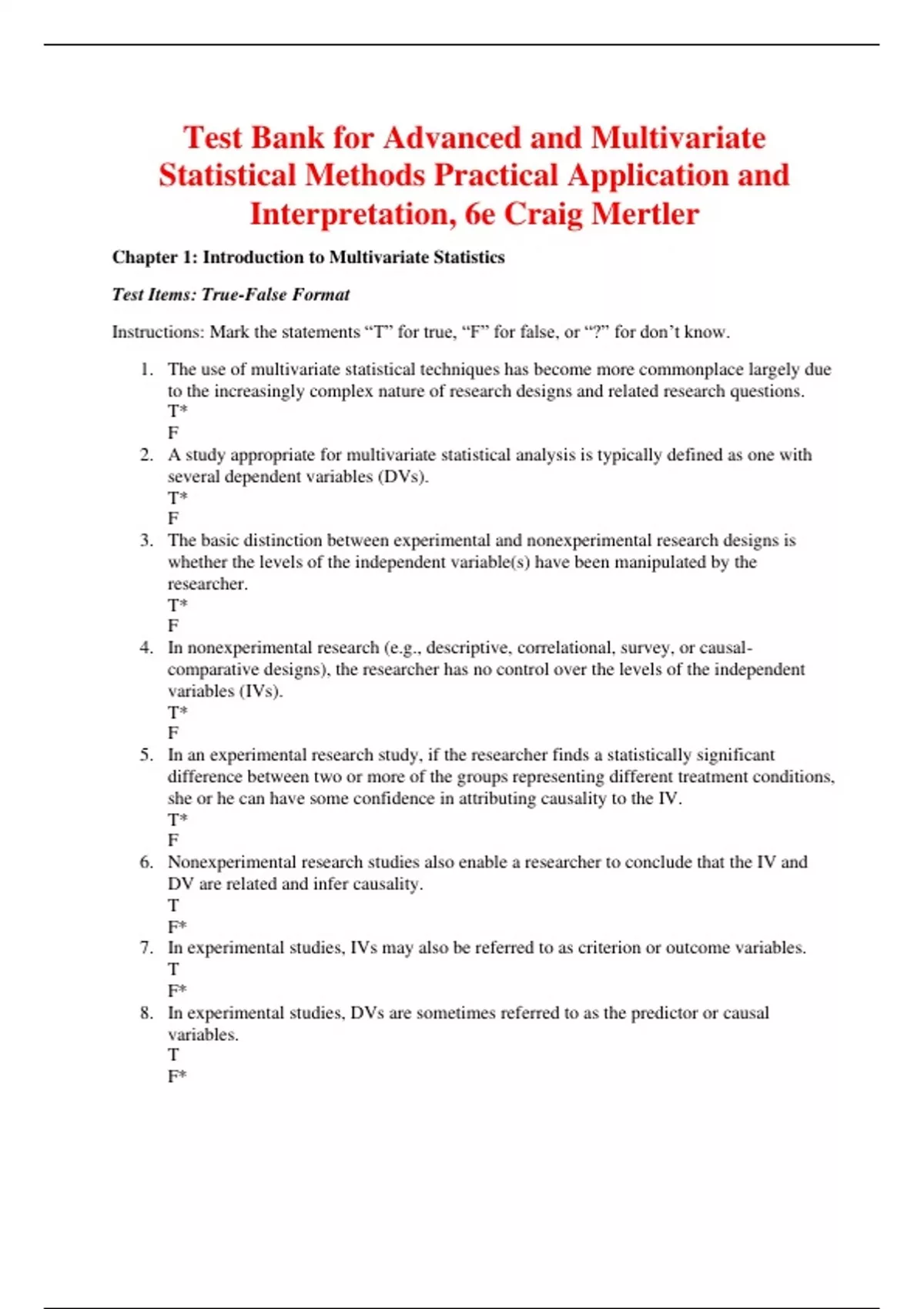 Test Bank for Advanced and Multivariate Statistical Methods Practical Application and Interpretation, 6e Craig Mertler

Chapter 1: Introduction to Multivariate Statistics

Test Items: True-False Format

Instructions: Mark the statements “T” for true, “F” for false, or “?” for don’t know.

1. The use of multivariate statistical techniques has become more commonplace largely due to the increasingly complex nature of research designs and related research questions.
T*
F
2. A study appropriate for multivariate statistical analysis is typically defined as one with several dependent variables (DVs).
T*
F
3. The basic distinction between experimental and nonexperimental research designs is whether the levels of the independent variable(s) have been manipulated by the researcher.
T*
F
4. In nonexperimental research (e.g., descriptive, correlational, survey, or causal-comparative designs), the researcher has no control over the levels of the independent variables (IVs).
T*
F
5. In an experimental research study, if the researcher finds a statistically significant difference between two or more of the groups representing different treatment conditions, she or he can have some confidence in attributing causality to the IV.
T*
F
6. Nonexperimental research studies also enable a researcher to conclude that the IV and DV are related and infer causality.
T
F*
7. In experimental studies, IVs may also be referred to as criterion or outcome variables.
T
F*
8. In experimental studies, DVs are sometimes referred to as the predictor or causal variables.
T
F*